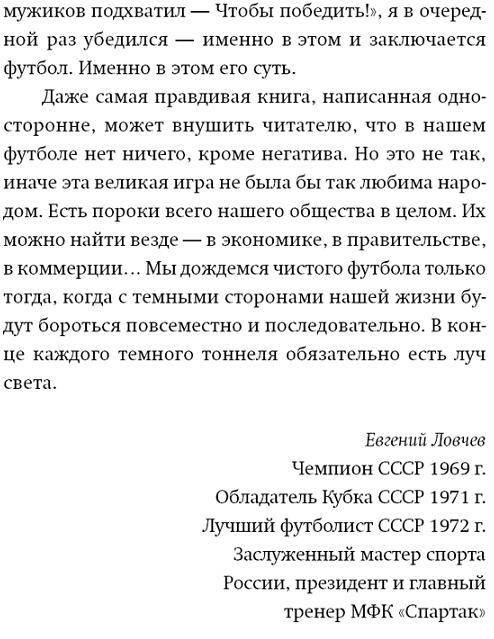 мужиков подхватил — Чтобы победить!», я в очередной раз убедился — именно в этом и заключается футбол. Именно в этом его суть.

Даже самая правдивая книга, написанная односторонне, может внушить читателю, что в нашем футболе нет ничего, кроме негатива. Но это не так, иначе эта великая игра не была бы так любима народом. Есть пороки всего нашего общества в целом. Их можно найти везде — в экономике, в правительстве, в коммерции… Мы дождемся чистого футбола только тогда, когда с темными сторонами нашей жизни будут бороться повсеместно и последовательно. В конце каждого темного тоннеля обязательно есть луч света.

Евгений Ловчев
Чемпион СССР 1969 г.
Обладатель Кубка СССР 1971 г.
Лучший футболист СССР 1972 г.
Заслуженный мастер спорта России, президент и главный тренер МФК «Спартак»